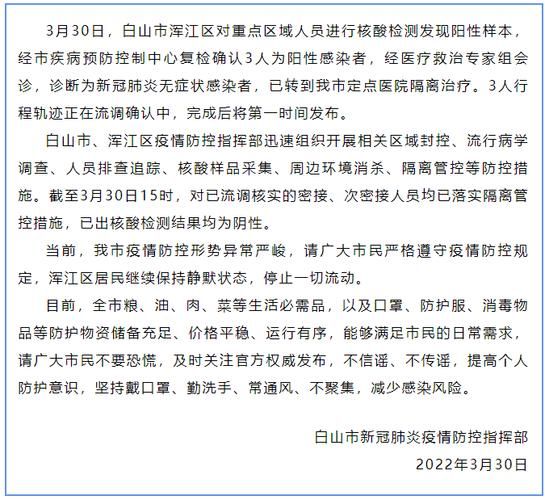 3月30日，白山市浑江区对重点区域人员进行核酸检测发现阳性样本，经市疾病预防控制中心复检确认3人为阳性感染者，经医疗救治专家组会诊，诊断为新冠肺炎无症状感染者，已转到我市定点医院隔离治疗。3人行程轨迹正在流调确认中，完成后将第一时间发布。

白山市、浑江区疫情防控指挥部迅速组织开展相关区域封控、流行病学调查、人员排查追踪、核酸样品采集、周边环境消杀、隔离管控等防控措施。截至3月30日15时，对已流调核实的密接、次密接人员均已落实隔离管控措施，已出核酸检测结果均为阴性。

当前，我市疫情防控形势异常严峻，请广大市民严格遵守疫情防控规定，浑江区居民继续保持静默状态，停止一切流动。

目前，全市粮、油、肉、菜等生活必需品，以及口罩、防护服、消毒物品等防护物资储备充足、价格平稳、运行有序，能够满足市民的日常需求，请广大市民不要恐慌，及时关注官方权威发布，不信谣、不传谣，提高个人防护意识，坚持戴口罩、勤洗手、常通风、不聚集，减少感染风险。

白山市新冠肺炎疫情防控指挥部
2022年3月30日